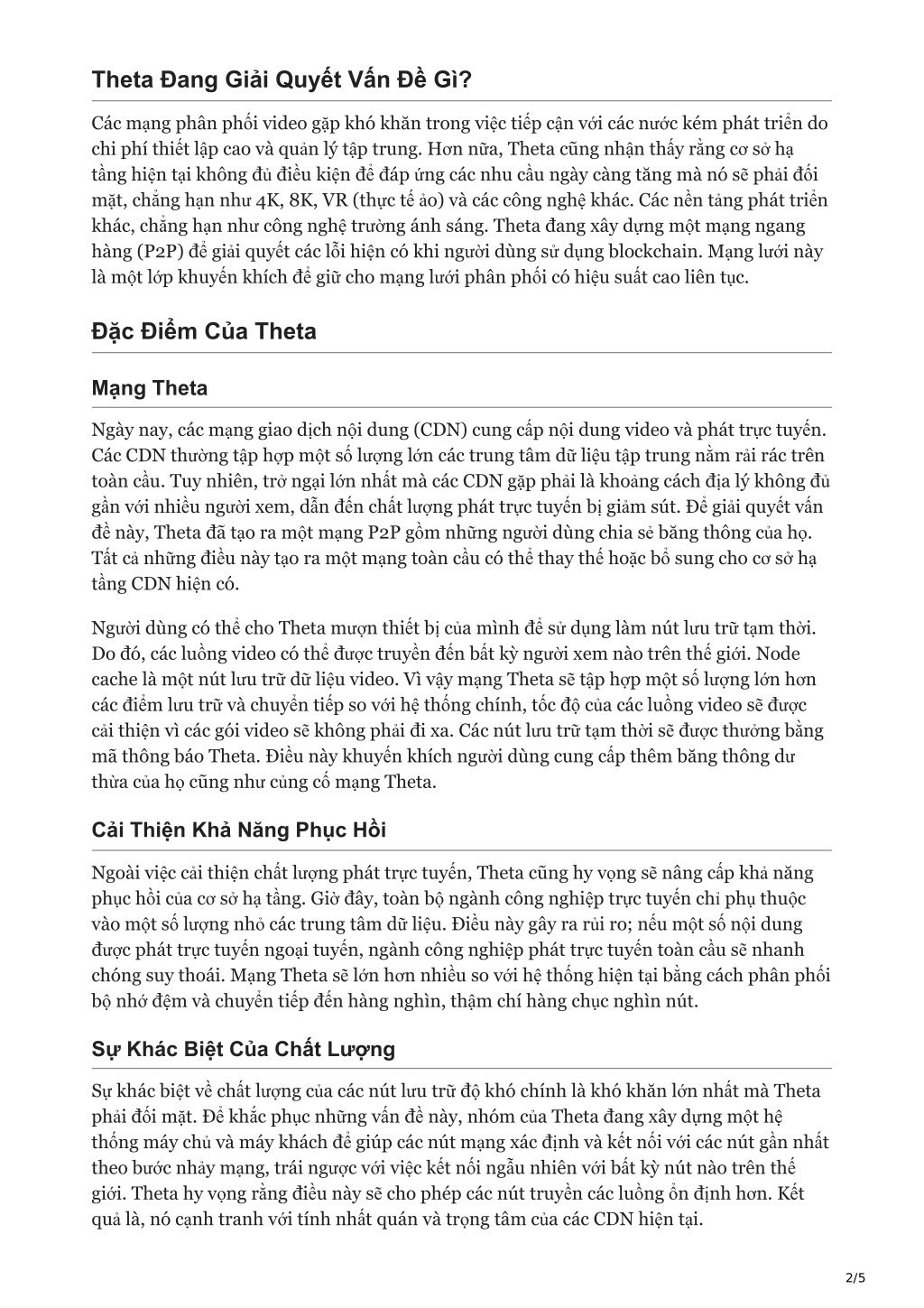 Theta Đang Giải Quyết Vấn Đề Gì?

Các mạng phân phối video gặp khó khăn trong việc tiếp cận với các nước kém phát triển do chi phí thiết lập cao và quản lý tập trung. Hơn nữa, Theta cũng nhận thấy rằng cơ sở hạ tầng hiện tại không đủ điều kiện để đáp ứng các nhu cầu ngày càng tăng mà nó sẽ phải đối mặt, chẳng hạn như 4K, 8K, VR (thực tế ảo) và các công nghệ khác. Các nền tảng phát triển khác, chẳng hạn như công nghệ trường ánh sáng. Theta đang xây dựng một mạng ngang hàng (P2P) để giải quyết các lỗi hiện có khi người dùng sử dụng blockchain. Mạng lưới này là một lớp khuyến khích để giữ cho mạng lưới phân phối có hiệu suất cao liên tục.

Đặc Điểm Của Theta

Mạng Theta

Ngày nay, các mạng giao dịch nội dung (CDN) cung cấp nội dung video và phát trực tuyến. Các CDN thường tập hợp một số lượng lớn các trung tâm dữ liệu tập trung nằm rải rác trên toàn cầu. Tuy nhiên, trở ngại lớn nhất mà các CDN gặp phải là khoảng cách địa lý không đủ gần với nhiều người xem, dẫn đến chất lượng phát trực tuyến bị giảm sút. Để giải quyết vấn đề này, Theta đã tạo ra một mạng P2P gồm những người dùng chia sẻ băng thông của họ. Tất cả những điều này tạo ra một mạng toàn cầu có thể thay thế hoặc bổ sung cho cơ sở hạ tầng CDN hiện có.

Người dùng có thể cho Theta mượn thiết bị của mình để sử dụng làm nút lưu trữ tạm thời. Do đó, các luồng video có thể được truyền đến bất kỳ người xem nào trên thế giới. Node cache là một nút lưu trữ dữ liệu video. Vì vậy mạng Theta sẽ tập hợp một số lượng lớn hơn các điểm lưu trữ và chuyển tiếp so với hệ thống chính, tốc độ của các luồng video sẽ được cải thiện vì các gói video sẽ không phải đi xa. Các nút lưu trữ tạm thời sẽ được thưởng bằng mã thông báo Theta. Điều này khuyến khích người dùng cung cấp thêm băng thông dư thừa của họ cũng như củng cố mạng Theta.

Cải Thiện Khả Năng Phục Hồi

Ngoài việc cải thiện chất lượng phát trực tuyến, Theta cũng hy vọng sẽ nâng cấp khả năng phục hồi của cơ sở hạ tầng. Giờ đây, toàn bộ ngành công nghiệp trực tuyến chỉ phụ thuộc vào một số lượng nhỏ các trung tâm dữ liệu. Điều này gây ra rủi ro; nếu một số nội dung được phát trực tuyến ngoại tuyến, ngành công nghiệp phát trực tuyến toàn cầu sẽ nhanh chóng suy thoái. Mạng Theta sẽ lớn hơn nhiều so với hệ thống hiện tại bằng cách phân phối bộ nhớ đệm và chuyển tiếp đến hàng nghìn, thậm chí hàng chục nghìn nút.

Sự Khác Biệt Của Chất Lượng

Sự khác biệt về chất lượng của các nút lưu trữ độ khó chính là khó khăn lớn nhất mà Theta phải đối mặt. Để khắc phục những vấn đề này, nhóm của Theta đang xây dựng một hệ thống máy chủ và máy khách để giúp các nút mạng xác định và kết nối với các nút gần nhất theo bước nhảy mạng, trái ngược với việc kết nối ngẫu nhiên với bất kỳ nút nào trên thế giới. Theta hy vọng rằng điều này sẽ cho phép các nút truyền các luồng ổn định hơn. Kết quả là, nó cạnh tranh với tính nhất quán và trọng tâm của các CDN hiện tại.

2/5